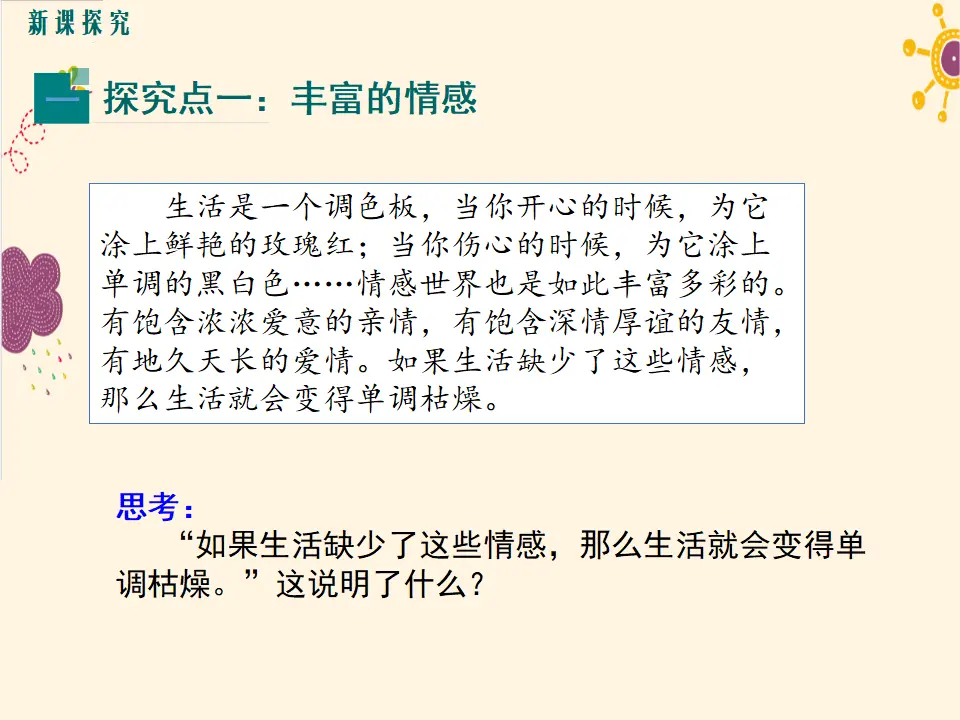 新课探究

一 探究点一：丰富的情感

生活是一个调色板，当你开心的时候，为它涂上鲜艳的玫瑰红；当你伤心的时候，为它涂上单调的黑白色……情感世界也是如此丰富多彩的。有饱含浓浓爱意的亲情，有饱含深情厚谊的友情，有地久天长的爱情。如果生活缺少了这些情感，那么生活就会变得单调枯燥。

思考：

“如果生活缺少了这些情感，那么生活就会变得单调枯燥。”这说明了什么？